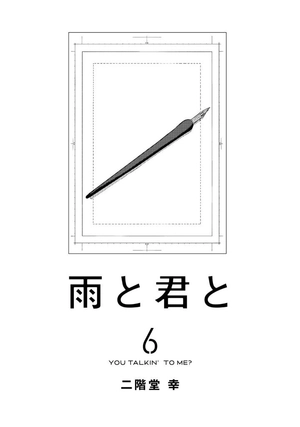 雨と君と

6

YOU TALKIN' TO ME?

二階堂 幸